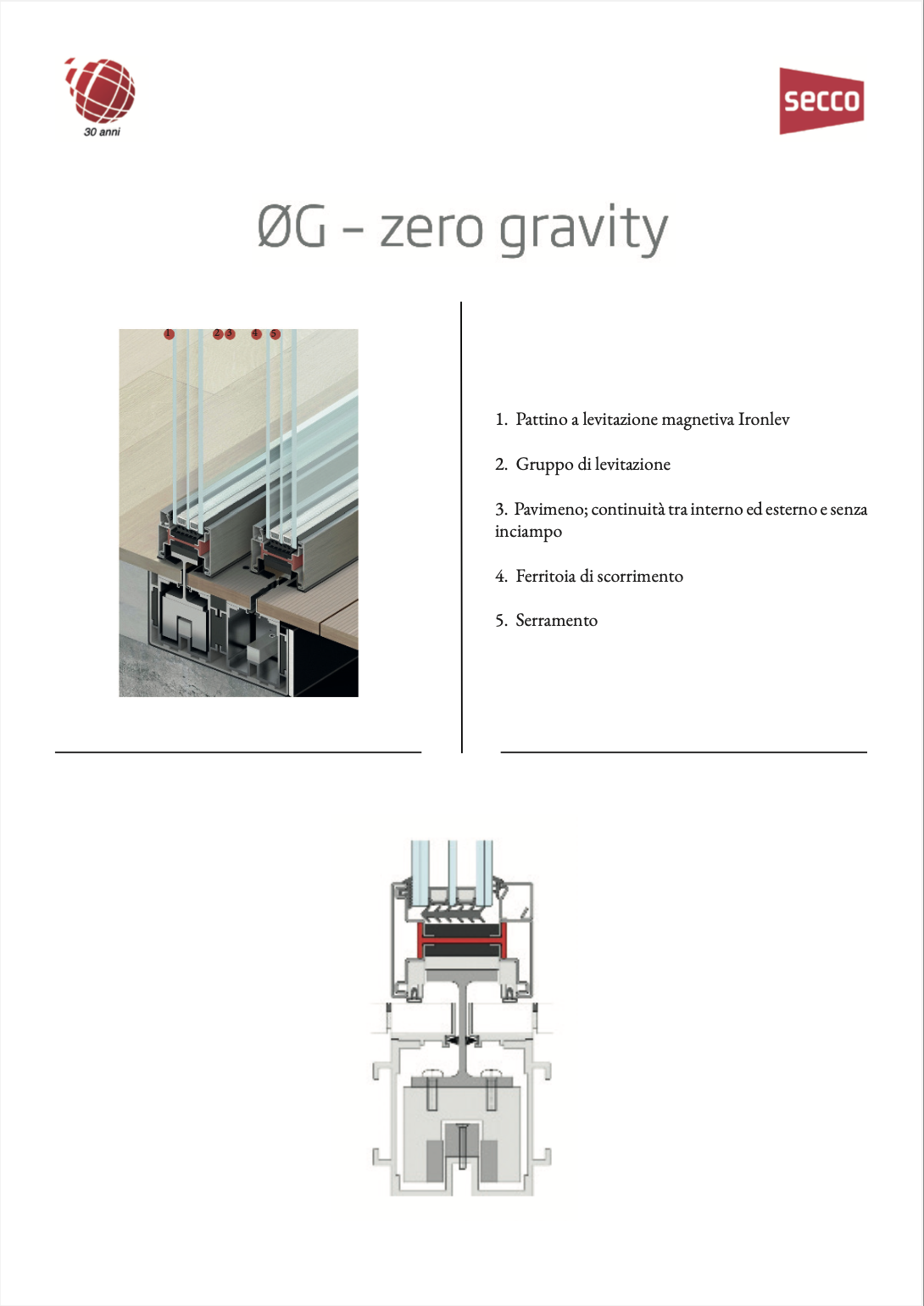 30 anni

secco

ØG - zero gravity

1 2 3 4 5

1. Pattino a levitazione magnetiva Ironlev

2. Gruppo di levitazione

3. Pavimeno; continuità tra interno ed esterno e senza inciampo

4. Ferritoia di scorrimento

5. Serramento